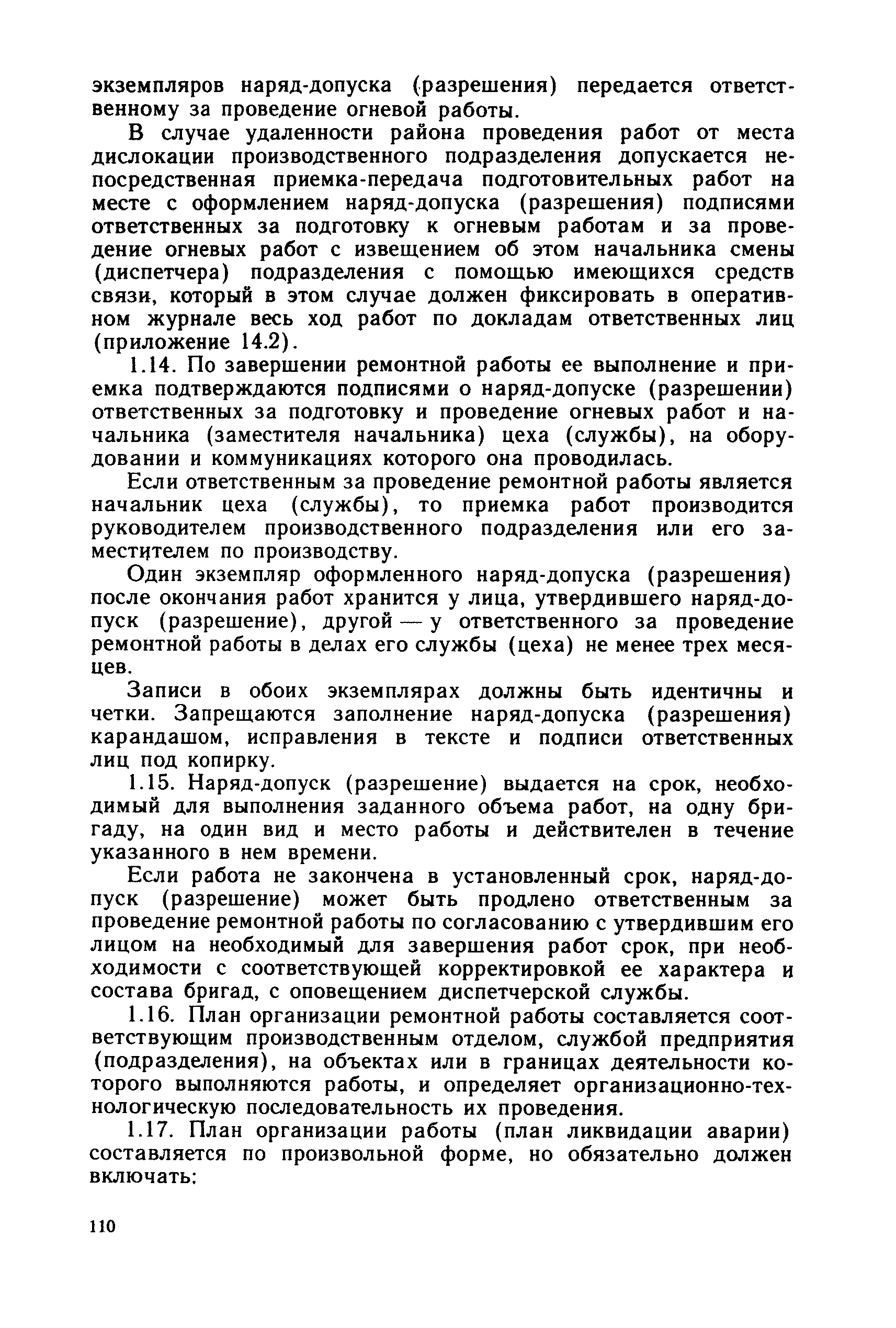 экземпляров наряд-допуска (разрешения) передается ответственному за проведение огневой работы.

В случае удаленности района проведения работ от места дислокации производственного подразделения допускается непосредственная приемка-передача подготовительных работ на месте с оформлением наряд-допуска (разрешения) подписями ответственных за подготовку к огневым работам и за проведение огневых работ с извещением об этом начальника смены (диспетчера) подразделения с помощью имеющихся средств связи, который в этом случае должен фиксировать в оперативном журнале весь ход работ по докладам ответственных лиц (приложение 14.2).

1.14. По завершении ремонтной работы ее выполнение и приемка подтверждаются подписями о наряд-допуске (разрешении) ответственных за подготовку и проведение огневых работ и начальника (заместителя начальника) цеха (службы), на оборудовании и коммуникациях которого она проводилась.

Если ответственным за проведение ремонтной работы является начальник цеха (службы), то приемка работ производится руководителем производственного подразделения или его заместителем по производству.

Один экземпляр оформленного наряд-допуска (разрешения) после окончания работ хранится у лица, утвердившего наряд-допуск (разрешение), другой — у ответственного за проведение ремонтной работы в делах его службы (цеха) не менее трех месяцев.

Записи в обоих экземплярах должны быть идентичны и четки. Запрещаются заполнение наряд-допуска (разрешения) карандашом, исправления в тексте и подписи ответственных лиц под копирку.

1.15. Наряд-допуск (разрешение) выдается на срок, необходимый для выполнения заданного объема работ, на одну бригаду, на один вид и место работы и действителен в течение указанного в нем времени.

Если работа не закончена в установленный срок, наряд-допуск (разрешение) может быть продлено ответственным за проведение ремонтной работы по согласованию с утвердившим его лицом на необходимый для завершения работ срок, при необходимости с соответствующей корректировкой ее характера и состава бригад, с оповещением диспетчерской службы.

1.16. План организации ремонтной работы составляется соответствующим производственным отделом, службой предприятия (подразделения), на объектах или в границах деятельности которого выполняются работы, и определяет организационно-технологическую последовательность их проведения.

1.17. План организации работы (план ликвидации аварии) составляется по произвольной форме, но обязательно должен включать:

110